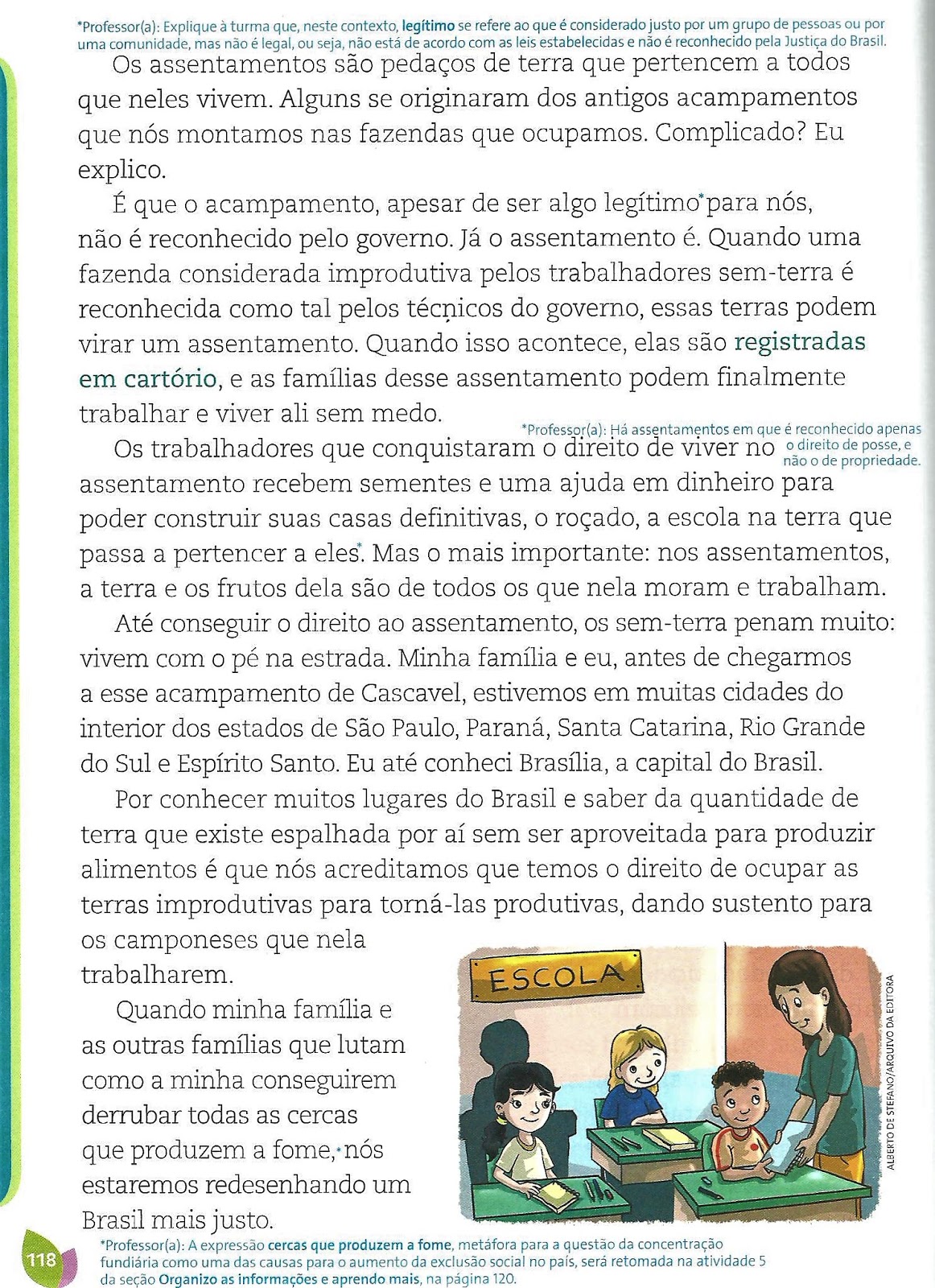 *Professor(a): Explique à turma que, neste contexto, legítimo se refere ao que é considerado justo por um grupo de pessoas ou por uma comunidade, mas não é legal, ou seja, não está de acordo com as leis estabelecidas e não é reconhecido pela Justiça do Brasil.

Os assentamentos são pedaços de terra que pertencem a todos que neles vivem. Alguns se originaram dos antigos acampamentos que nós montamos nas fazendas que ocupamos. Complicado? Eu explico.

É que o acampamento, apesar de ser algo legítimo* para nós, não é reconhecido pelo governo. Já o assentamento é. Quando uma fazenda considerada improdutiva pelos trabalhadores sem-terra é reconhecida como tal pelos técnicos do governo, essas terras podem virar um assentamento. Quando isso acontece, elas são registradas em cartório, e as famílias desse assentamento podem finalmente trabalhar e viver ali sem medo.

*Professor(a): Há assentamentos em que é reconhecido apenas o direito de posse, e não o de propriedade.

Os trabalhadores que conquistaram o direito de viver no assentamento recebem sementes e uma ajuda em dinheiro para poder construir suas casas definitivas, o roçado, a escola na terra que passa a pertencer a eles*. Mas o mais importante: nos assentamentos, a terra e os frutos dela são de todos os que nela moram e trabalham.

Até conseguir o direito ao assentamento, os sem-terra penam muito: vivem com o pé na estrada. Minha família e eu, antes de chegarmos a esse acampamento de Cascavel, estivemos em muitas cidades do interior dos estados de São Paulo, Paraná, Santa Catarina, Rio Grande do Sul e Espírito Santo. Eu até conheci Brasília, a capital do Brasil.

Por conhecer muitos lugares do Brasil e saber da quantidade de terra que existe espalhada por aí sem ser aproveitada para produzir alimentos é que nós acreditamos que temos o direito de ocupar as terras improdutivas para torná-las produtivas, dando sustento para os camponeses que nela trabalharem.

Quando minha família e as outras famílias que lutam como a minha conseguirem derrubar todas as cercas que produzem a fome,* nós estaremos redesenhando um Brasil mais justo.

ESCOLA

ALBERTO DE STEFANO/ARQUIVO DA EDITORA

118

*Professor(a): A expressão cercas que produzem a fome, metáfora para a questão da concentração fundiária como uma das causas para o aumento da exclusão social no país, será retomada na atividade 5 da seção Organizo as informações e aprendo mais, na página 120.